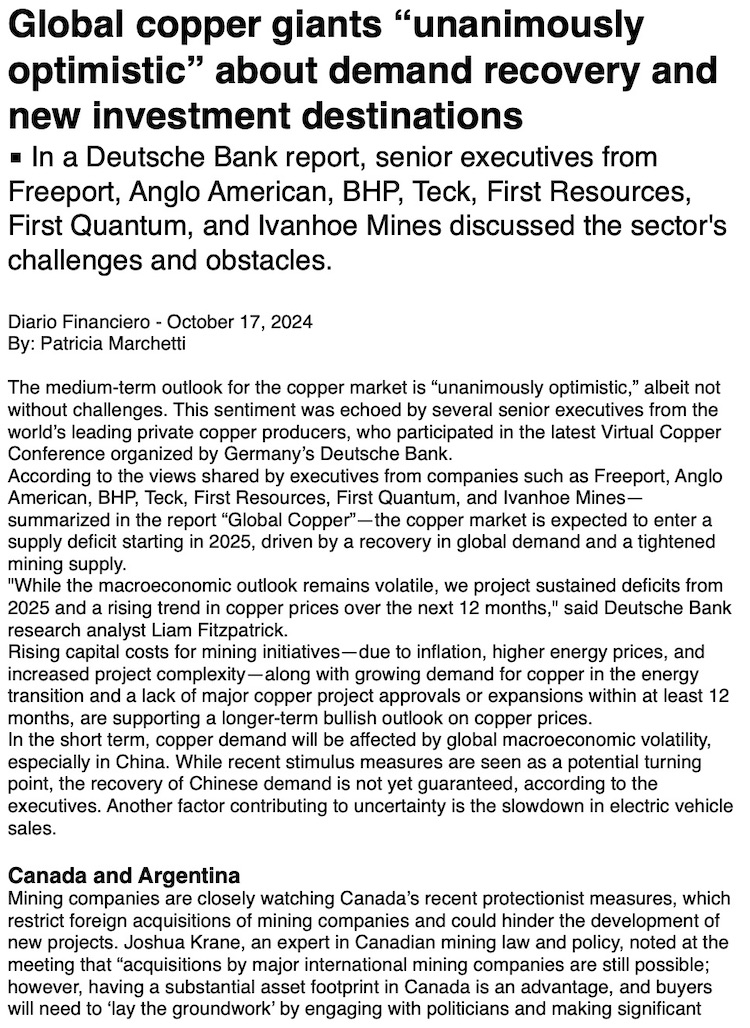 Global copper giants “unanimously optimistic” about demand recovery and new investment destinations

▪ In a Deutsche Bank report, senior executives from Freeport, Anglo American, BHP, Teck, First Resources, First Quantum, and Ivanhoe Mines discussed the sector's challenges and obstacles.

Diario Financiero - October 17, 2024
By: Patricia Marchetti

The medium-term outlook for the copper market is “unanimously optimistic,” albeit not without challenges. This sentiment was echoed by several senior executives from the world’s leading private copper producers, who participated in the latest Virtual Copper Conference organized by Germany’s Deutsche Bank.
According to the views shared by executives from companies such as Freeport, Anglo American, BHP, Teck, First Resources, First Quantum, and Ivanhoe Mines—summarized in the report “Global Copper”—the copper market is expected to enter a supply deficit starting in 2025, driven by a recovery in global demand and a tightened mining supply.
"While the macroeconomic outlook remains volatile, we project sustained deficits from 2025 and a rising trend in copper prices over the next 12 months," said Deutsche Bank research analyst Liam Fitzpatrick.
Rising capital costs for mining initiatives—due to inflation, higher energy prices, and increased project complexity—along with growing demand for copper in the energy transition and a lack of major copper project approvals or expansions within at least 12 months, are supporting a longer-term bullish outlook on copper prices.
In the short term, copper demand will be affected by global macroeconomic volatility, especially in China. While recent stimulus measures are seen as a potential turning point, the recovery of Chinese demand is not yet guaranteed, according to the executives. Another factor contributing to uncertainty is the slowdown in electric vehicle sales.

Canada and Argentina
Mining companies are closely watching Canada’s recent protectionist measures, which restrict foreign acquisitions of mining companies and could hinder the development of new projects. Joshua Krane, an expert in Canadian mining law and policy, noted at the meeting that “acquisitions by major international mining companies are still possible; however, having a substantial asset footprint in Canada is an advantage, and buyers will need to ‘lay the groundwork’ by engaging with politicians and making significant